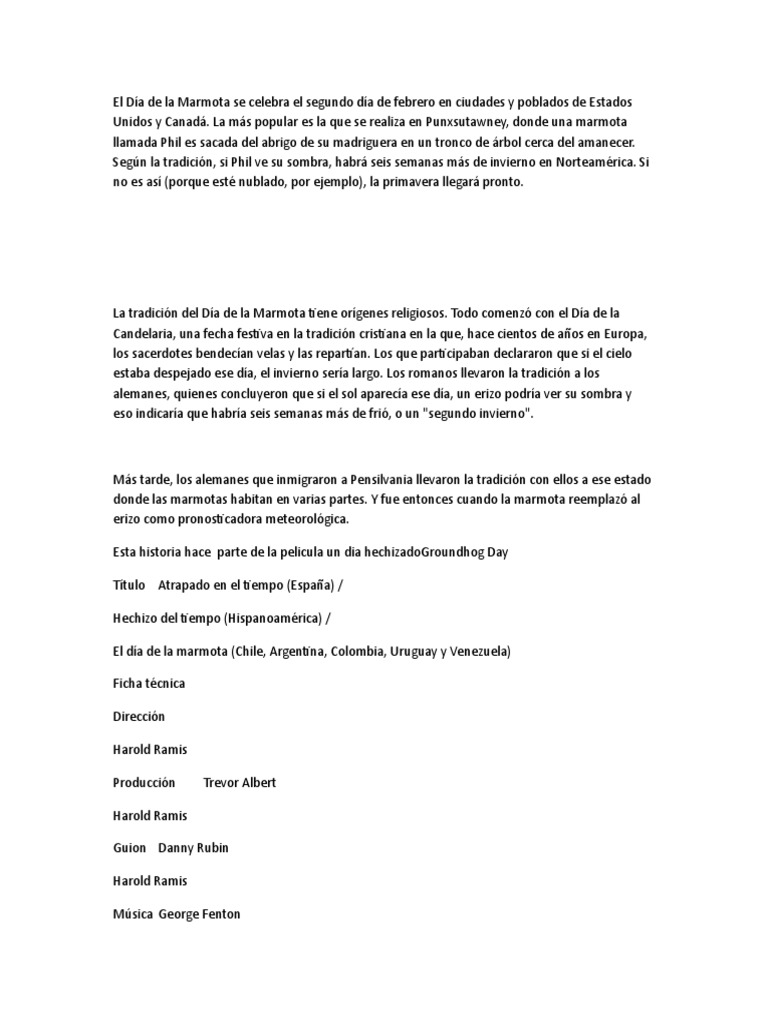 El Día de la Marmota se celebra el segundo día de febrero en ciudades y poblados de Estados Unidos y Canadá. La más popular es la que se realiza en Punxsutawney, donde una marmota llamada Phil es sacada del abrigo de su madriguera en un tronco de árbol cerca del amanecer. Según la tradición, si Phil ve su sombra, habrá seis semanas más de invierno en Norteamérica. Si no es así (porque esté nublado, por ejemplo), la primavera llegará pronto.

La tradición del Día de la Marmota tiene orígenes religiosos. Todo comenzó con el Día de la Candelaria, una fecha festiva en la tradición cristiana en la que, hace cientos de años en Europa, los sacerdotes bendecían velas y las repartían. Los que participaban declararon que si el cielo estaba despejado ese día, el invierno sería largo. Los romanos llevaron la tradición a los alemanes, quienes concluyeron que si el sol aparecía ese día, un erizo podría ver su sombra y eso indicaría que habría seis semanas más de frió, o un "segundo invierno".

Más tarde, los alemanes que inmigraron a Pensilvania llevaron la tradición con ellos a ese estado donde las marmotas habitan en varias partes. Y fue entonces cuando la marmota reemplazó al erizo como pronosticadora meteorológica.

Esta historia hace parte de la pelicula un dia hechizadoGroundhog Day

Título Atrapado en el tiempo (España) /

Hechizo del tiempo (Hispanoamérica) /

El día de la marmota (Chile, Argentina, Colombia, Uruguay y Venezuela)

Ficha técnica

Dirección

Harold Ramis

Producción Trevor Albert

Harold Ramis

Guion Danny Rubin

Harold Ramis

Música George Fenton